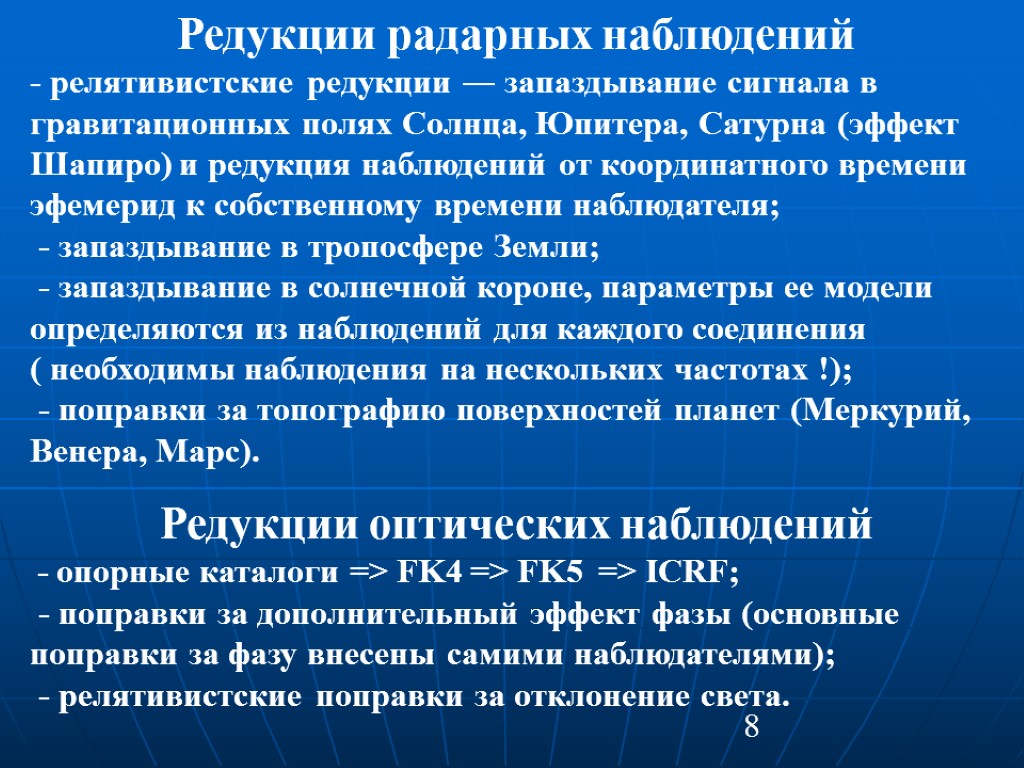 Редукции радарных наблюдений

- релятивистские редукции — запаздывание сигнала в гравитационных полях Солнца, Юпитера, Сатурна (эффект Шапиро) и редукция наблюдений от координатного времени эфемерид к собственному времени наблюдателя;
 - запаздывание в тропосфере Земли;
 - запаздывание в солнечной короне, параметры ее модели определяются из наблюдений для каждого соединения ( необходимы наблюдения на нескольких частотах !);
 - поправки за топографию поверхностей планет (Меркурий, Венера, Марс).

Редукции оптических наблюдений

 - опорные каталоги => FK4 => FK5 => ICRF;
 - поправки за дополнительный эффект фазы (основные поправки за фазу внесены самими наблюдателями);
 - релятивистские поправки за отклонение света.

8